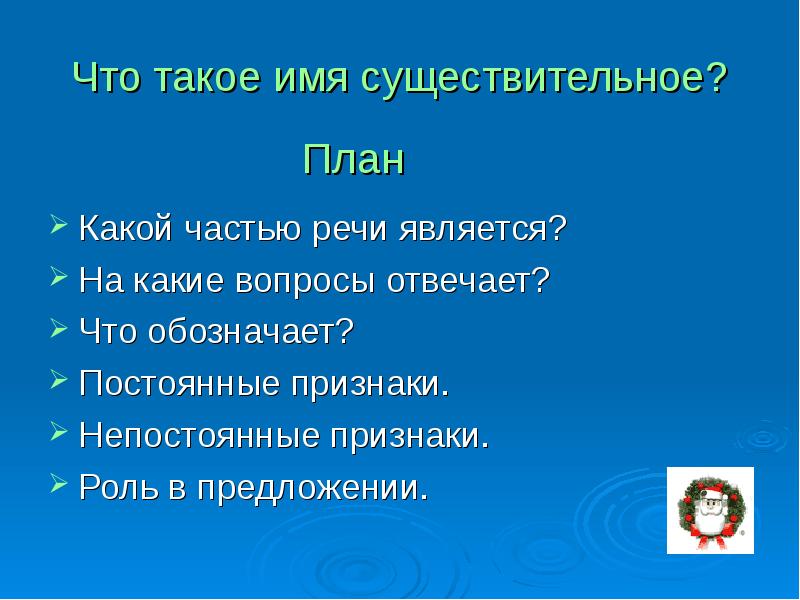 Что такое имя существительное?

План

Какой частью речи является?

На какие вопросы отвечает?

Что обозначает?

Постоянные признаки.

Непостоянные признаки.

Роль в предложении.